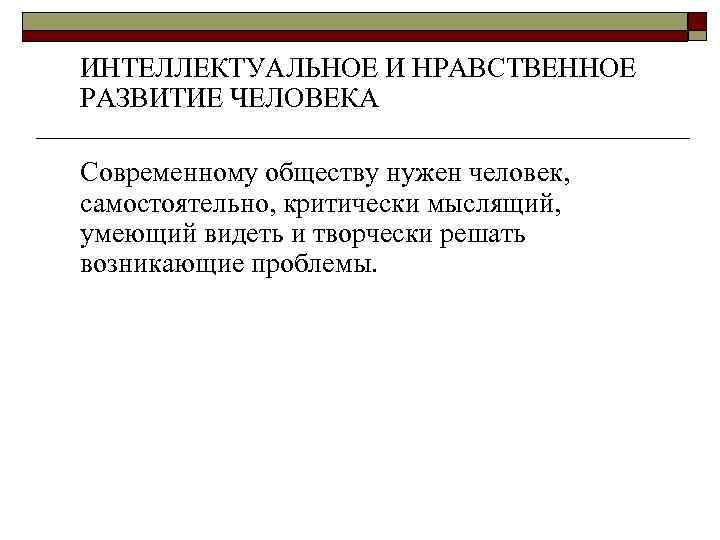 ИНТЕЛЛЕКТУАЛЬНОЕ И НРАВСТВЕННОЕ РАЗВИТИЕ ЧЕЛОВЕКА

Современному обществу нужен человек, самостоятельно, критически мыслящий, умеющий видеть и творчески решать возникающие проблемы.